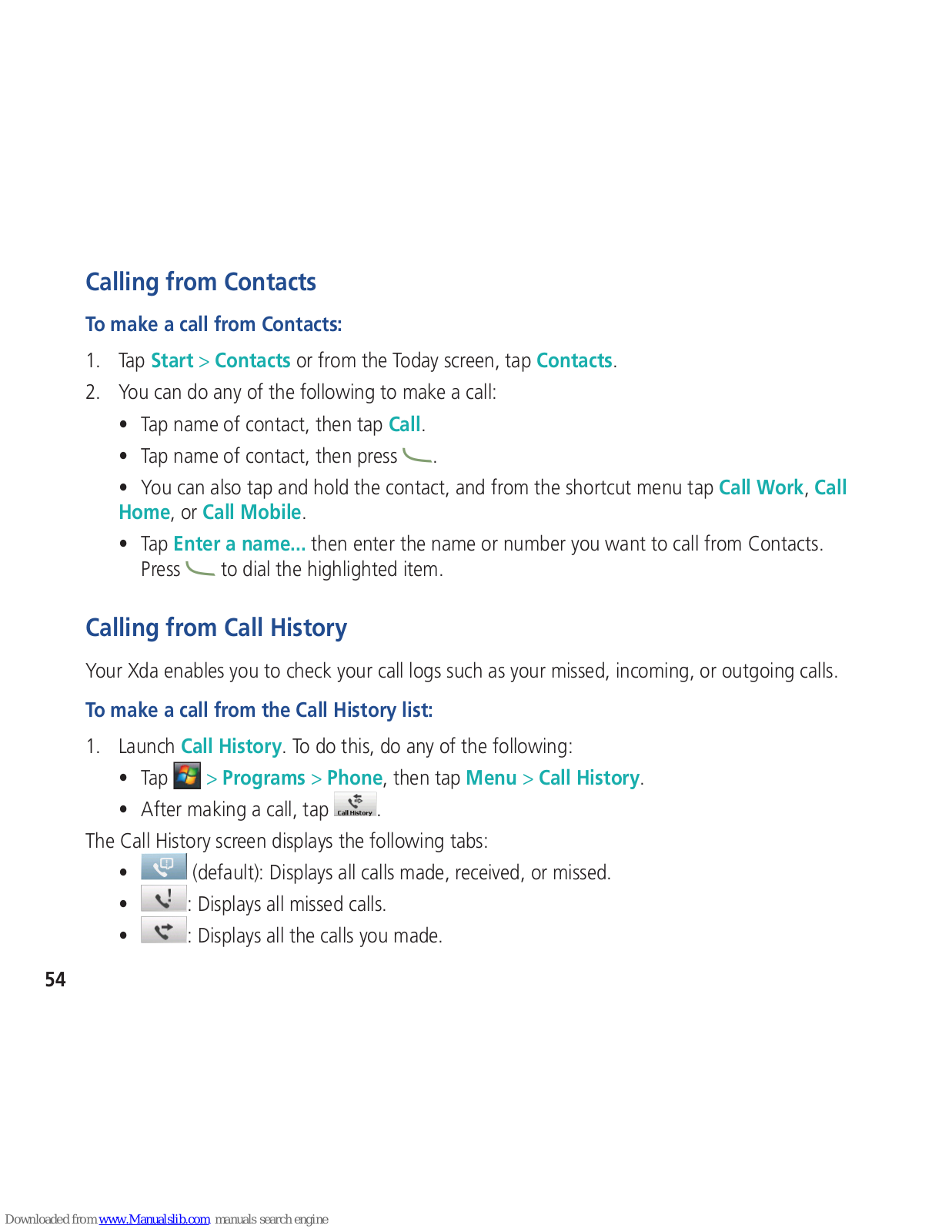 Calling from Contacts

To make a call from Contacts:

1. Tap Start > Contacts or from the Today screen, tap Contacts.

2. You can do any of the following to make a call:

• Tap name of contact, then tap Call.

• Tap name of contact, then press .

• You can also tap and hold the contact, and from the shortcut menu tap Call Work, Call Home, or Call Mobile.

• Tap Enter a name... then enter the name or number you want to call from Contacts. Press  to dial the highlighted item.

Calling from Call History

Your Xda enables you to check your call logs such as your missed, incoming, or outgoing calls.

To make a call from the Call History list:

1. Launch Call History. To do this, do any of the following:

• Tap  > Programs > Phone, then tap Menu > Call History.

• After making a call, tap Call History.

The Call History screen displays the following tabs:

• (default): Displays all calls made, received, or missed.

• : Displays all missed calls.

• : Displays all the calls you made.

54

Downloaded from www.Manualslib.com manuals search engine